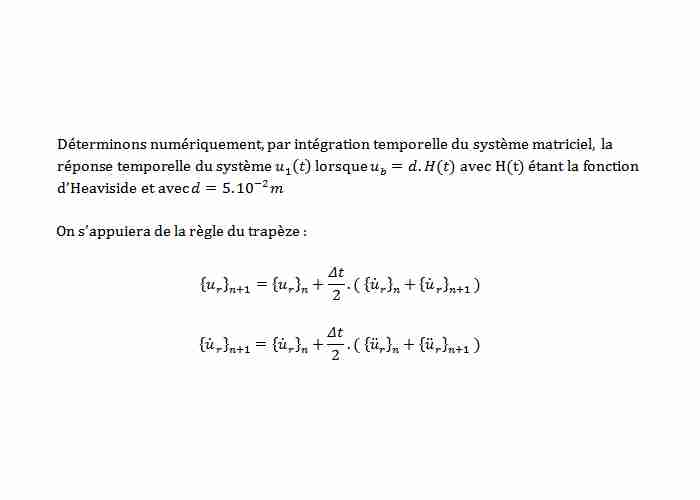 Déterminons numériquement, par intégration temporelle du système matriciel, la réponse temporelle du système $u_1(t)$ lorsque $u_b = d.H(t)$ avec H(t) étant la fonction d'Heaviside et avec $d = 5.10^{-2}m$

On s'appuiera de la règle du trapèze :

$\{u_r\}_{n+1} = \{u_r\}_n + \frac{\Delta t}{2}.(\{\dot{u}_r\}_n + \{\dot{u}_r\}_{n+1})$

$\{\dot{u}_r\}_{n+1} = \{\dot{u}_r\}_n + \frac{\Delta t}{2}.(\{\ddot{u}_r\}_n + \{\ddot{u}_r\}_{n+1})$